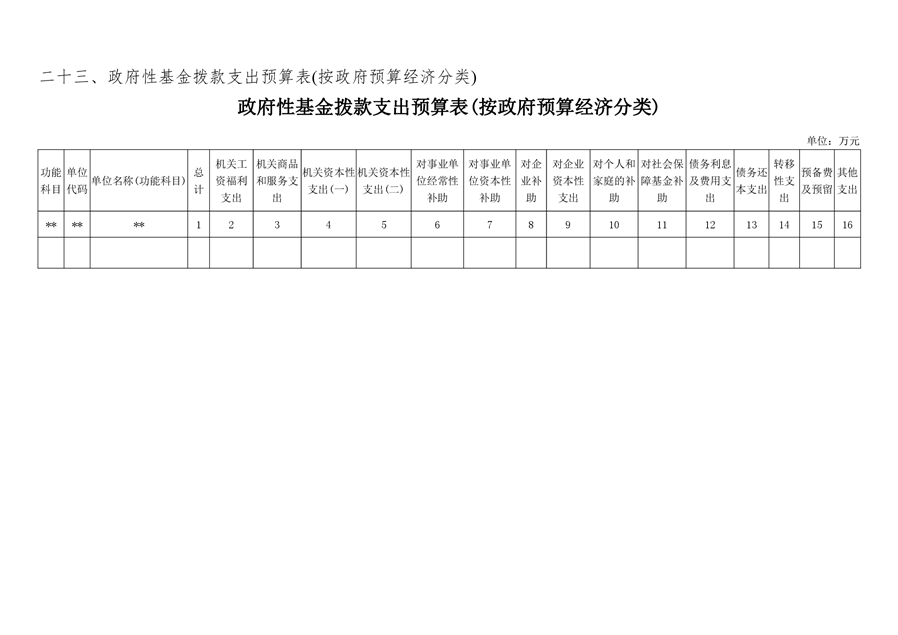 二十三、政府性基金拨款支出预算表(按政府预算经济分类)

政府性基金拨款支出预算表(按政府预算经济分类)

单位：万元

| 功能科目 | 单位代码 | 单位名称(功能科目) | 总计 | 机关工资福利支出 | 机关商品和服务支出 | 机关资本性支出(一) | 机关资本性支出(二) | 对事业单位经常性补助 | 对事业单位资本性补助 | 对企业补助 | 对企业资本性支出 | 对个人和家庭的补助 | 对社会保障基金补助 | 债务利息及费用支出 | 债务还本支出 | 转移性支出 | 预备费及预留 | 其他支出 |
|---|---|---|---|---|---|---|---|---|---|---|---|---|---|---|---|---|---|---|
| ** | ** | ** | 1 | 2 | 3 | 4 | 5 | 6 | 7 | 8 | 9 | 10 | 11 | 12 | 13 | 14 | 15 | 16 |
| | | | | | | | | | | | | | | | | | | |